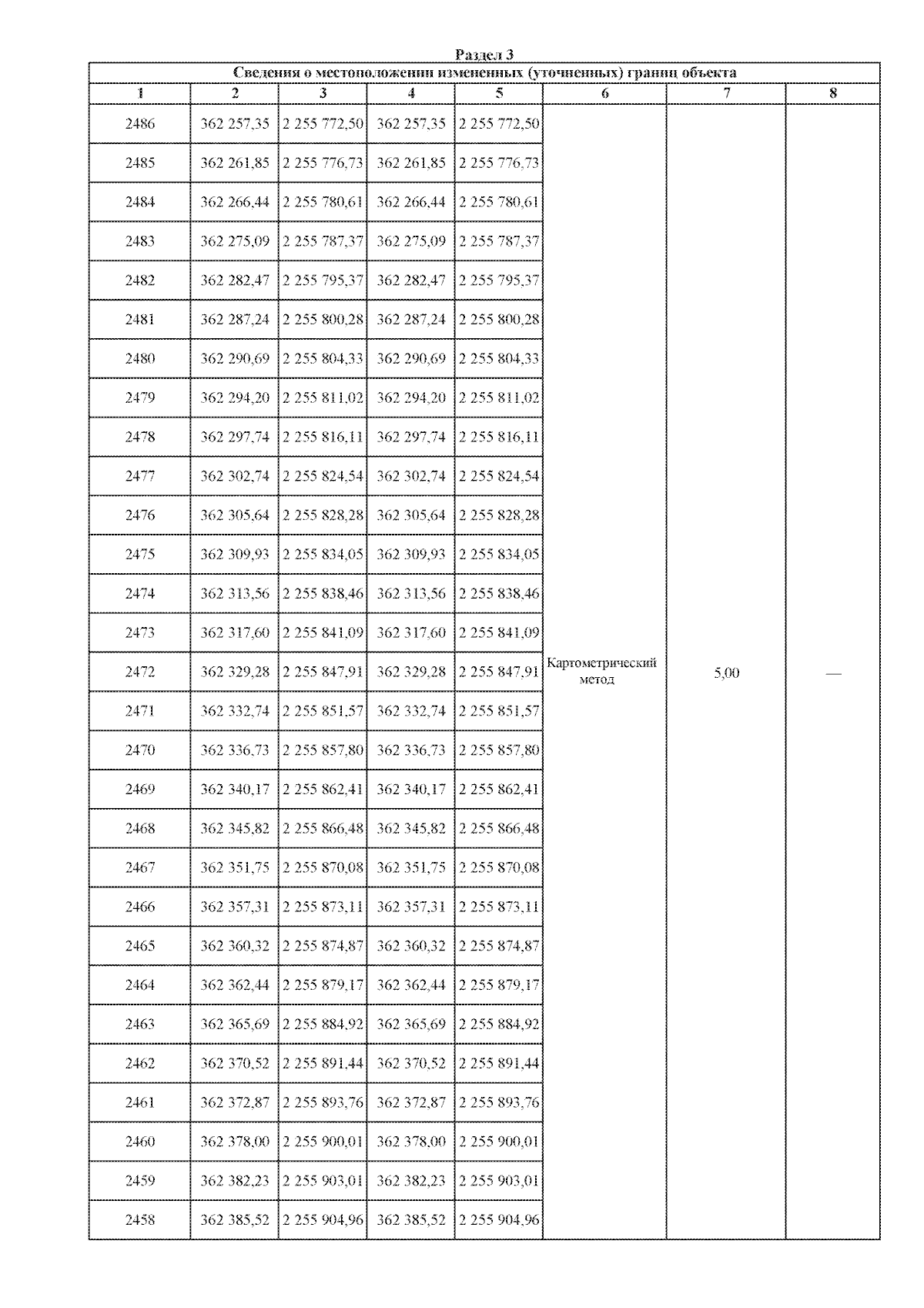 Раздел 3

Сведения о местоположении измененных (уточненных) границ объекта

| 1 | 2 | 3 | 4 | 5 | 6 | 7 | 8 |
|---|---|---|---|---|---|---|---|
| 2486 | 362 257,35 | 2 255 772,50 | 362 257,35 | 2 255 772,50 | Картометрический метод | 5,00 | — |
| 2485 | 362 261,85 | 2 255 776,73 | 362 261,85 | 2 255 776,73 | | | |
| 2484 | 362 266,44 | 2 255 780,61 | 362 266,44 | 2 255 780,61 | | | |
| 2483 | 362 275,09 | 2 255 787,37 | 362 275,09 | 2 255 787,37 | | | |
| 2482 | 362 282,47 | 2 255 795,37 | 362 282,47 | 2 255 795,37 | | | |
| 2481 | 362 287,24 | 2 255 800,28 | 362 287,24 | 2 255 800,28 | | | |
| 2480 | 362 290,69 | 2 255 804,33 | 362 290,69 | 2 255 804,33 | | | |
| 2479 | 362 294,20 | 2 255 811,02 | 362 294,20 | 2 255 811,02 | | | |
| 2478 | 362 297,74 | 2 255 816,11 | 362 297,74 | 2 255 816,11 | | | |
| 2477 | 362 302,74 | 2 255 824,54 | 362 302,74 | 2 255 824,54 | | | |
| 2476 | 362 305,64 | 2 255 828,28 | 362 305,64 | 2 255 828,28 | | | |
| 2475 | 362 309,93 | 2 255 834,05 | 362 309,93 | 2 255 834,05 | | | |
| 2474 | 362 313,56 | 2 255 838,46 | 362 313,56 | 2 255 838,46 | | | |
| 2473 | 362 317,60 | 2 255 841,09 | 362 317,60 | 2 255 841,09 | | | |
| 2472 | 362 329,28 | 2 255 847,91 | 362 329,28 | 2 255 847,91 | | | |
| 2471 | 362 332,74 | 2 255 851,57 | 362 332,74 | 2 255 851,57 | | | |
| 2470 | 362 336,73 | 2 255 857,80 | 362 336,73 | 2 255 857,80 | | | |
| 2469 | 362 340,17 | 2 255 862,41 | 362 340,17 | 2 255 862,41 | | | |
| 2468 | 362 345,82 | 2 255 866,48 | 362 345,82 | 2 255 866,48 | | | |
| 2467 | 362 351,75 | 2 255 870,08 | 362 351,75 | 2 255 870,08 | | | |
| 2466 | 362 357,31 | 2 255 873,11 | 362 357,31 | 2 255 873,11 | | | |
| 2465 | 362 360,32 | 2 255 874,87 | 362 360,32 | 2 255 874,87 | | | |
| 2464 | 362 362,44 | 2 255 879,17 | 362 362,44 | 2 255 879,17 | | | |
| 2463 | 362 365,69 | 2 255 884,92 | 362 365,69 | 2 255 884,92 | | | |
| 2462 | 362 370,52 | 2 255 891,44 | 362 370,52 | 2 255 891,44 | | | |
| 2461 | 362 372,87 | 2 255 893,76 | 362 372,87 | 2 255 893,76 | | | |
| 2460 | 362 378,00 | 2 255 900,01 | 362 378,00 | 2 255 900,01 | | | |
| 2459 | 362 382,23 | 2 255 903,01 | 362 382,23 | 2 255 903,01 | | | |
| 2458 | 362 385,52 | 2 255 904,96 | 362 385,52 | 2 255 904,96 | | | |